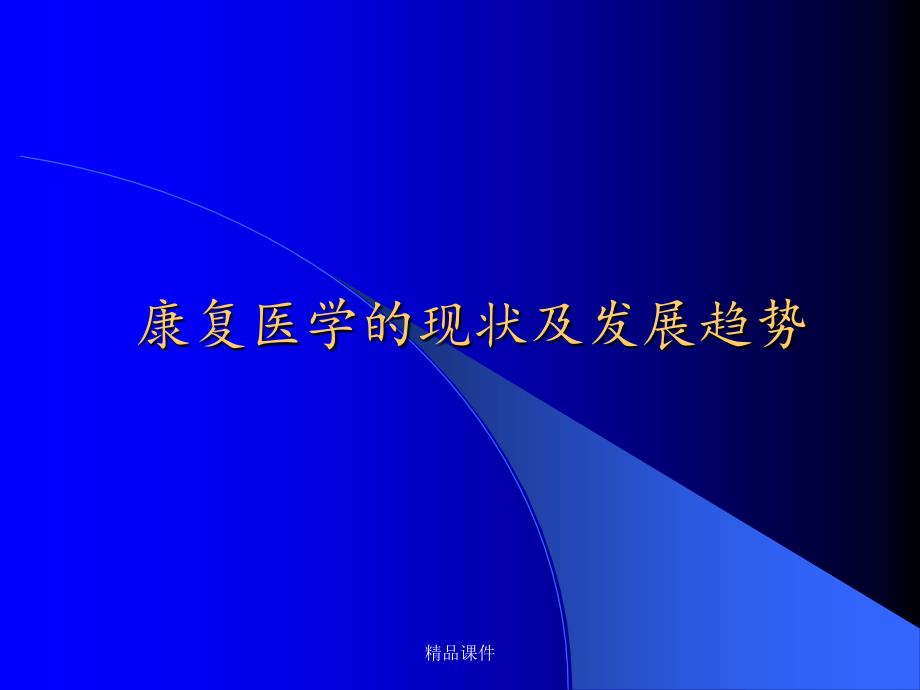 康复医学的现状及发展趋势

精品课件